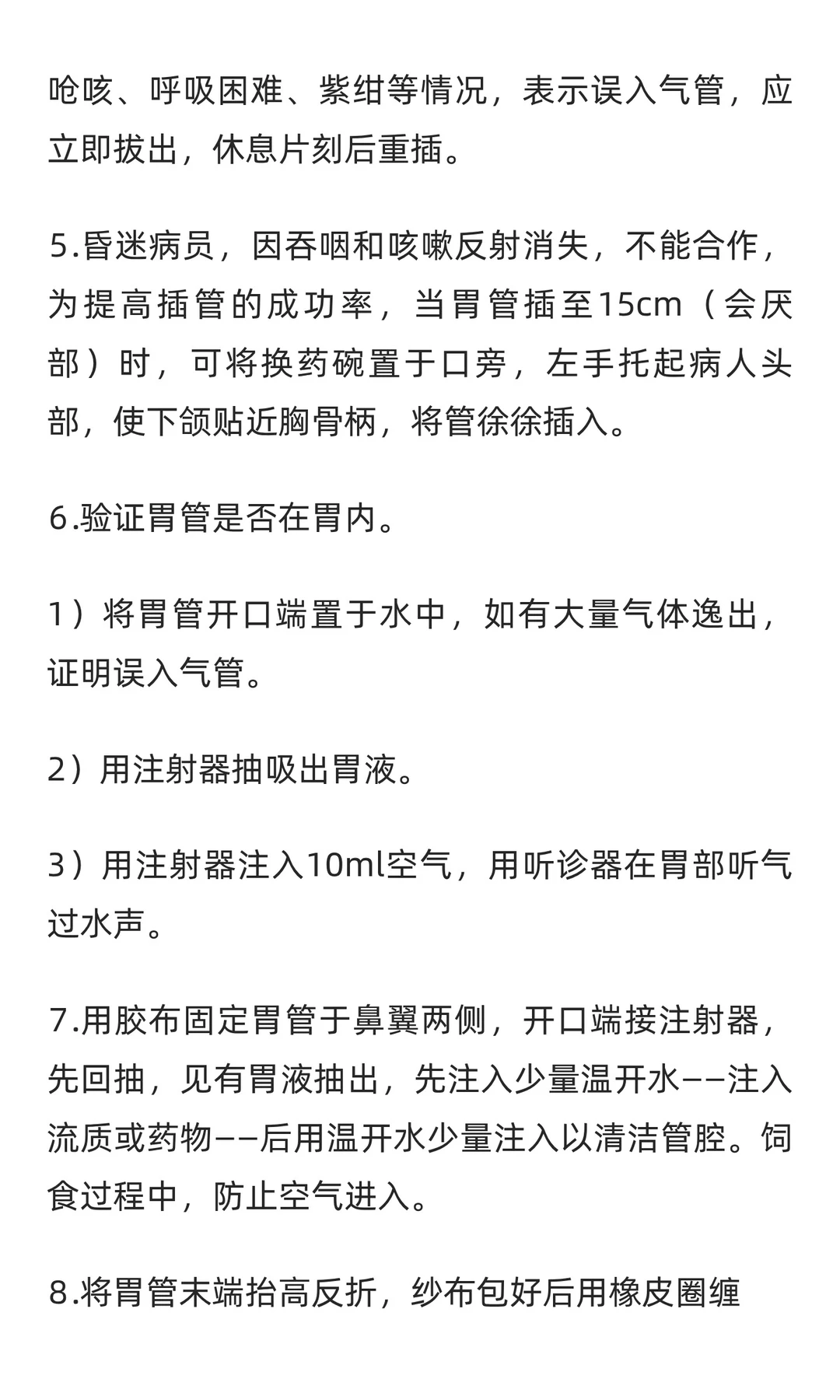 呛咳、呼吸困难、紫绀等情况，表示误入气管，应立即拔出，休息片刻后重插。

5.昏迷病员，因吞咽和咳嗽反射消失，不能合作，为提高插管的成功率，当胃管插至15cm（会厌部）时，可将换药碗置于口旁，左手托起病人头部，使下颌贴近胸骨柄，将管徐徐插入。

6.验证胃管是否在胃内。

1）将胃管开口端置于水中，如有大量气体逸出，证明误入气管。

2）用注射器抽吸出胃液。

3）用注射器注入10ml空气，用听诊器在胃部听气过水声。

7.用胶布固定胃管于鼻翼两侧，开口端接注射器，先回抽，见有胃液抽出，先注入少量温开水——注入流质或药物——后用温开水少量注入以清洁管腔。饲食过程中，防止空气进入。

8.将胃管末端抬高反折，纱布包好后用橡皮圈缠